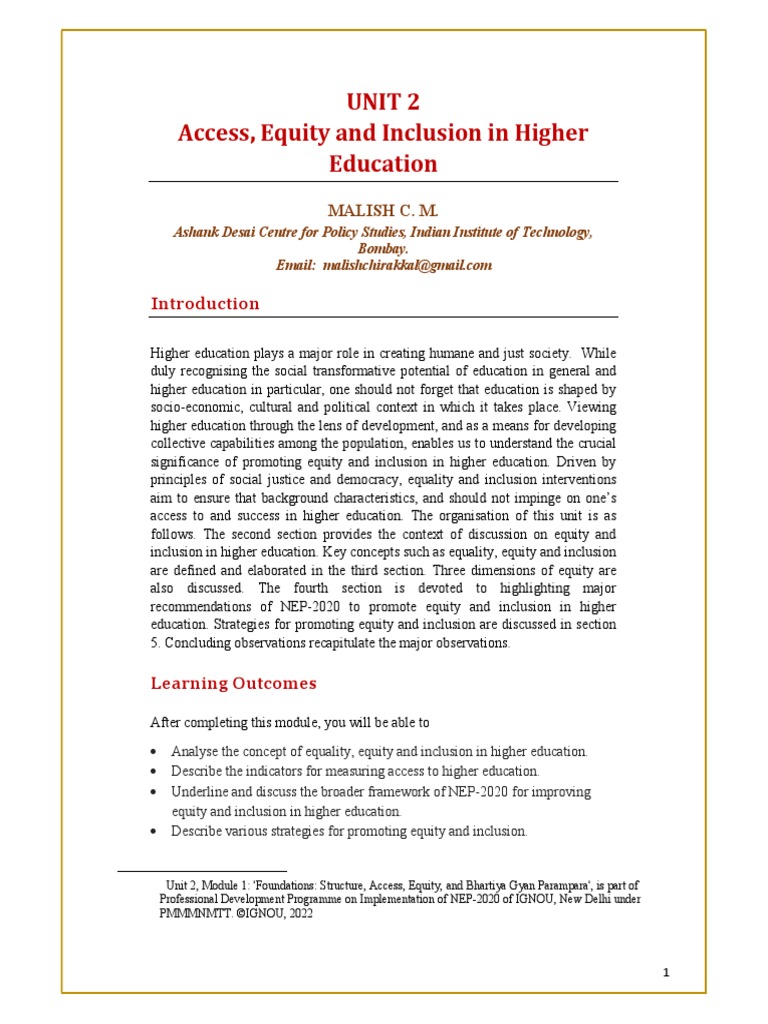 UNIT 2
Access, Equity and Inclusion in Higher Education

MALISH C. M.
Ashank Desai Centre for Policy Studies, Indian Institute of Technology, Bombay.
Email: malishchirakkal@gmail.com

Introduction

Higher education plays a major role in creating humane and just society. While duly recognising the social transformative potential of education in general and higher education in particular, one should not forget that education is shaped by socio-economic, cultural and political context in which it takes place. Viewing higher education through the lens of development, and as a means for developing collective capabilities among the population, enables us to understand the crucial significance of promoting equity and inclusion in higher education. Driven by principles of social justice and democracy, equality and inclusion interventions aim to ensure that background characteristics, and should not impinge on one's access to and success in higher education. The organisation of this unit is as follows. The second section provides the context of discussion on equity and inclusion in higher education. Key concepts such as equality, equity and inclusion are defined and elaborated in the third section. Three dimensions of equity are also discussed. The fourth section is devoted to highlighting major recommendations of NEP-2020 to promote equity and inclusion in higher education. Strategies for promoting equity and inclusion are discussed in section 5. Concluding observations recapitulate the major observations.

Learning Outcomes

After completing this module, you will be able to

• Analyse the concept of equality, equity and inclusion in higher education.
• Describe the indicators for measuring access to higher education.
• Underline and discuss the broader framework of NEP-2020 for improving equity and inclusion in higher education.
• Describe various strategies for promoting equity and inclusion.

Unit 2, Module 1: 'Foundations: Structure, Access, Equity, and Bhartiya Gyan Parampara', is part of Professional Development Programme on Implementation of NEP-2020 of IGNOU, New Delhi under PMMMNMTT. ©IGNOU, 2022

1